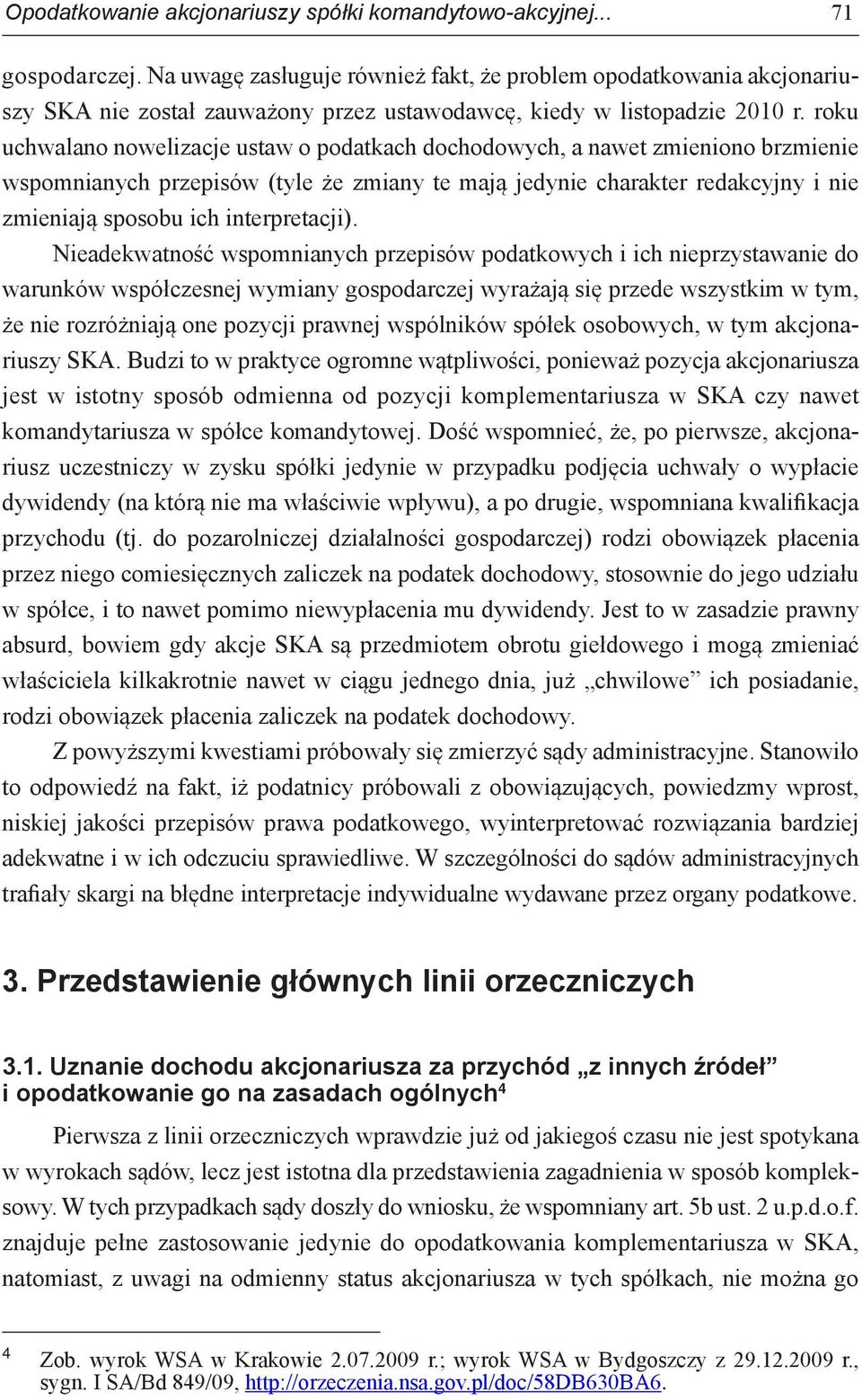 Opodatkowanie akcjonariuszy spółki komandytowo-akcyjnej... 71

gospodarczej. Na uwagę zasługuje również fakt, że problem opodatkowania akcjonariuszy SKA nie został zauważony przez ustawodawcę, kiedy w listopadzie 2010 r. roku uchwalano nowelizacje ustaw o podatkach dochodowych, a nawet zmieniono brzmienie wspomnianych przepisów (tyle że zmiany te mają jedynie charakter redakcyjny i nie zmieniają sposobu ich interpretacji).

Nieadekwatność wspomnianych przepisów podatkowych i ich nieprzystawanie do warunków współczesnej wymiany gospodarczej wyrażają się przede wszystkim w tym, że nie rozróżniają one pozycji prawnej wspólników spółek osobowych, w tym akcjonariuszy SKA. Budzi to w praktyce ogromne wątpliwości, ponieważ pozycja akcjonariusza jest w istotny sposób odmienna od pozycji komplementariusza w SKA czy nawet komandytariusza w spółce komandytowej. Dość wspomnieć, że, po pierwsze, akcjonariusz uczestniczy w zysku spółki jedynie w przypadku podjęcia uchwały o wypłacie dywidendy (na którą nie ma właściwie wpływu), a po drugie, wspomniana kwalifikacja przychodu (tj. do pozarolniczej działalności gospodarczej) rodzi obowiązek płacenia przez niego comiesięcznych zaliczek na podatek dochodowy, stosownie do jego udziału w spółce, i to nawet pomimo niewypłacenia mu dywidendy. Jest to w zasadzie prawny absurd, bowiem gdy akcje SKA są przedmiotem obrotu giełdowego i mogą zmieniać właściciela kilkakrotnie nawet w ciągu jednego dnia, już „chwilowe” ich posiadanie, rodzi obowiązek płacenia zaliczek na podatek dochodowy.

Z powyższymi kwestiami próbowały się zmierzyć sądy administracyjne. Stanowiło to odpowiedź na fakt, iż podatnicy próbowali z obowiązujących, powiedzmy wprost, niskiej jakości przepisów prawa podatkowego, wyinterpretować rozwiązania bardziej adekwatne i w ich odczuciu sprawiedliwe. W szczególności do sądów administracyjnych trafiały skargi na błędne interpretacje indywidualne wydawane przez organy podatkowe.

3. Przedstawienie głównych linii orzeczniczych

3.1. Uznanie dochodu akcjonariusza za przychód „z innych źródeł” i opodatkowanie go na zasadach ogólnych$^4$

Pierwsza z linii orzeczniczych wprawdzie już od jakiegoś czasu nie jest spotykana w wyrokach sądów, lecz jest istotna dla przedstawienia zagadnienia w sposób kompleksowy. W tych przypadkach sądy doszły do wniosku, że wspomniany art. 5b ust. 2 u.p.d.o.f. znajduje pełne zastosowanie jedynie do opodatkowania komplementariusza w SKA, natomiast, z uwagi na odmienny status akcjonariusza w tych spółkach, nie można go

$^4$ Zob. wyrok WSA w Krakowie 2.07.2009 r.; wyrok WSA w Bydgoszczy z 29.12.2009 r., sygn. I SA/Bd 849/09, http://orzeczenia.nsa.gov.pl/doc/58DB630BA6.